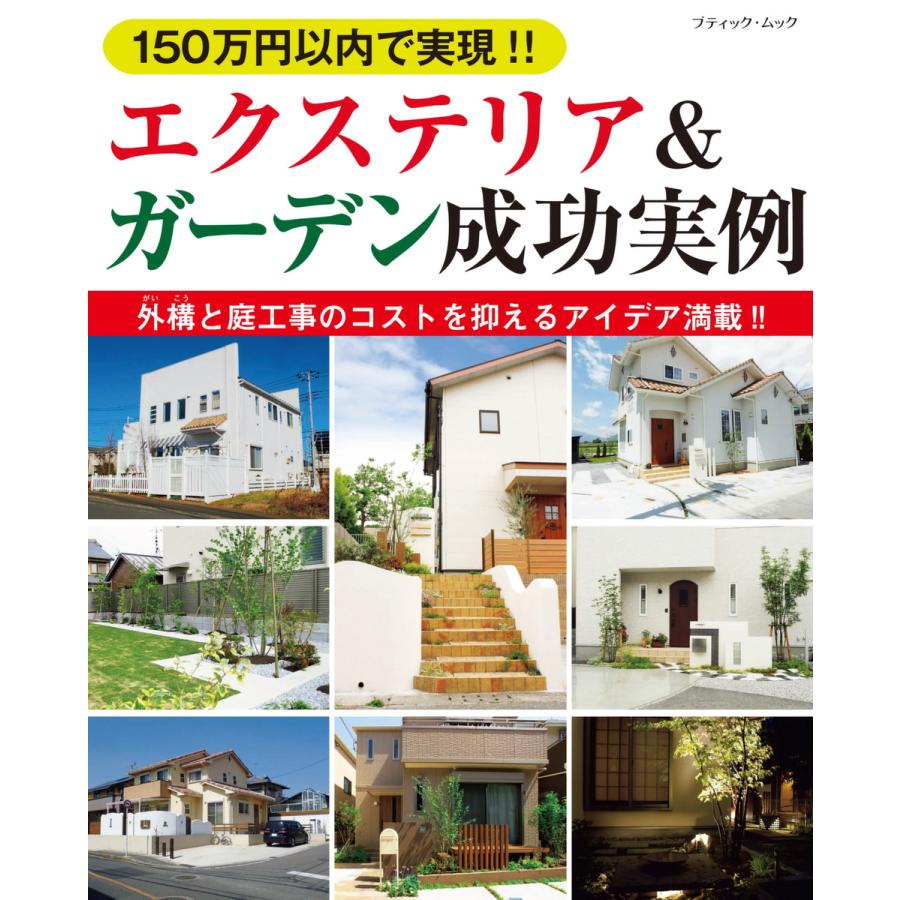 150万円以内で実現!!

ブティック・ムック

エクステリア&ガーデン成功実例

外構(がいこう)と庭工事のコストを抑えるアイデア満載!!